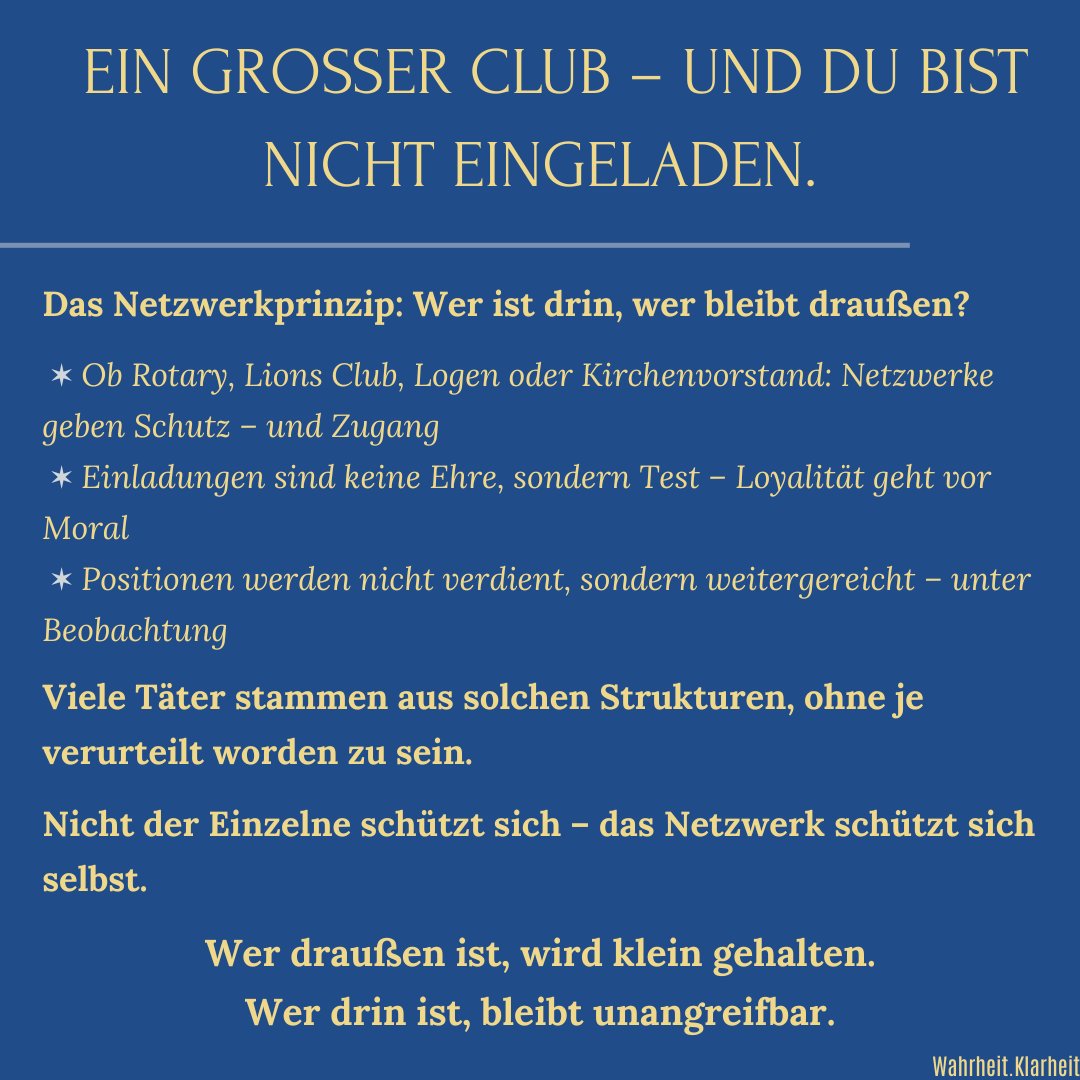 EIN GROSSER CLUB – UND DU BIST NICHT EINGELADEN.

Das Netzwerkprinzip: Wer ist drin, wer bleibt draußen?

✶ Ob Rotary, Lions Club, Logen oder Kirchenvorstand: Netzwerke geben Schutz – und Zugang
✶ Einladungen sind keine Ehre, sondern Test – Loyalität geht vor Moral
✶ Positionen werden nicht verdient, sondern weitergereicht – unter Beobachtung

Viele Täter stammen aus solchen Strukturen, ohne je verurteilt worden zu sein.

Nicht der Einzelne schützt sich – das Netzwerk schützt sich selbst.

Wer draußen ist, wird klein gehalten.
Wer drin ist, bleibt unangreifbar.

Wahrheit.Klarheit